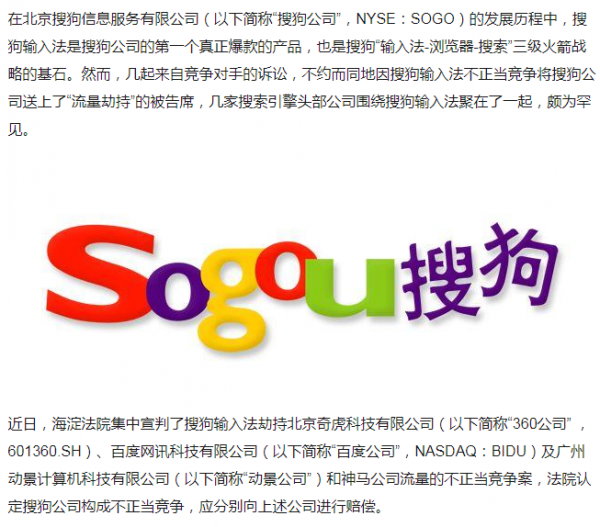 在北京搜狗信息服务有限公司（以下简称“搜狗公司”，NYSE：SOGO）的发展历程中，搜狗输入法是搜狗公司的第一个真正爆款的产品，也是搜狗“输入法-浏览器-搜索”三级火箭战略的基石。然而，几起来自竞争对手的诉讼，不约而同地因搜狗输入法不正当竞争将搜狗公司送上了“流量劫持”的被告席，几家搜索引擎头部公司围绕搜狗输入法聚在了一起，颇为罕见。

Sogou搜狗

近日，海淀法院集中宣判了搜狗输入法劫持北京奇虎科技有限公司（以下简称“360公司”，601360.SH）、百度网讯科技有限公司（以下简称“百度公司”，NASDAQ：BIDU）及广州动景计算机科技有限公司（以下简称“动景公司”）和神马公司流量的不正当竞争案，法院认定搜狗公司构成不正当竞争，应分别向上述公司进行赔偿。